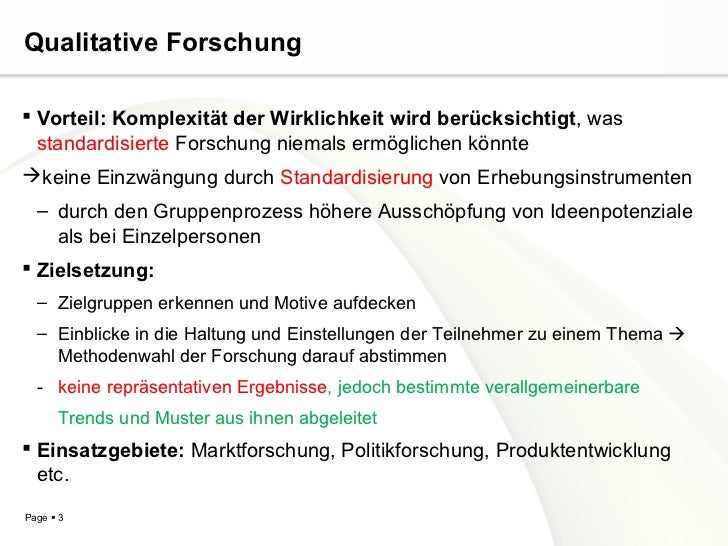 Qualitative Forschung

▪ Vorteil: Komplexität der Wirklichkeit wird berücksichtigt, was standardisierte Forschung niemals ermöglichen könnte

→keine Einzwängung durch Standardisierung von Erhebungsinstrumenten

– durch den Gruppenprozess höhere Ausschöpfung von Ideenpotenziale als bei Einzelpersonen

▪ Zielsetzung:

– Zielgruppen erkennen und Motive aufdecken

– Einblicke in die Haltung und Einstellungen der Teilnehmer zu einem Thema → Methodenwahl der Forschung darauf abstimmen

- keine repräsentativen Ergebnisse, jedoch bestimmte verallgemeinerbare Trends und Muster aus ihnen abgeleitet

▪ Einsatzgebiete: Marktforschung, Politikforschung, Produktentwicklung etc.

Page ▪ 3